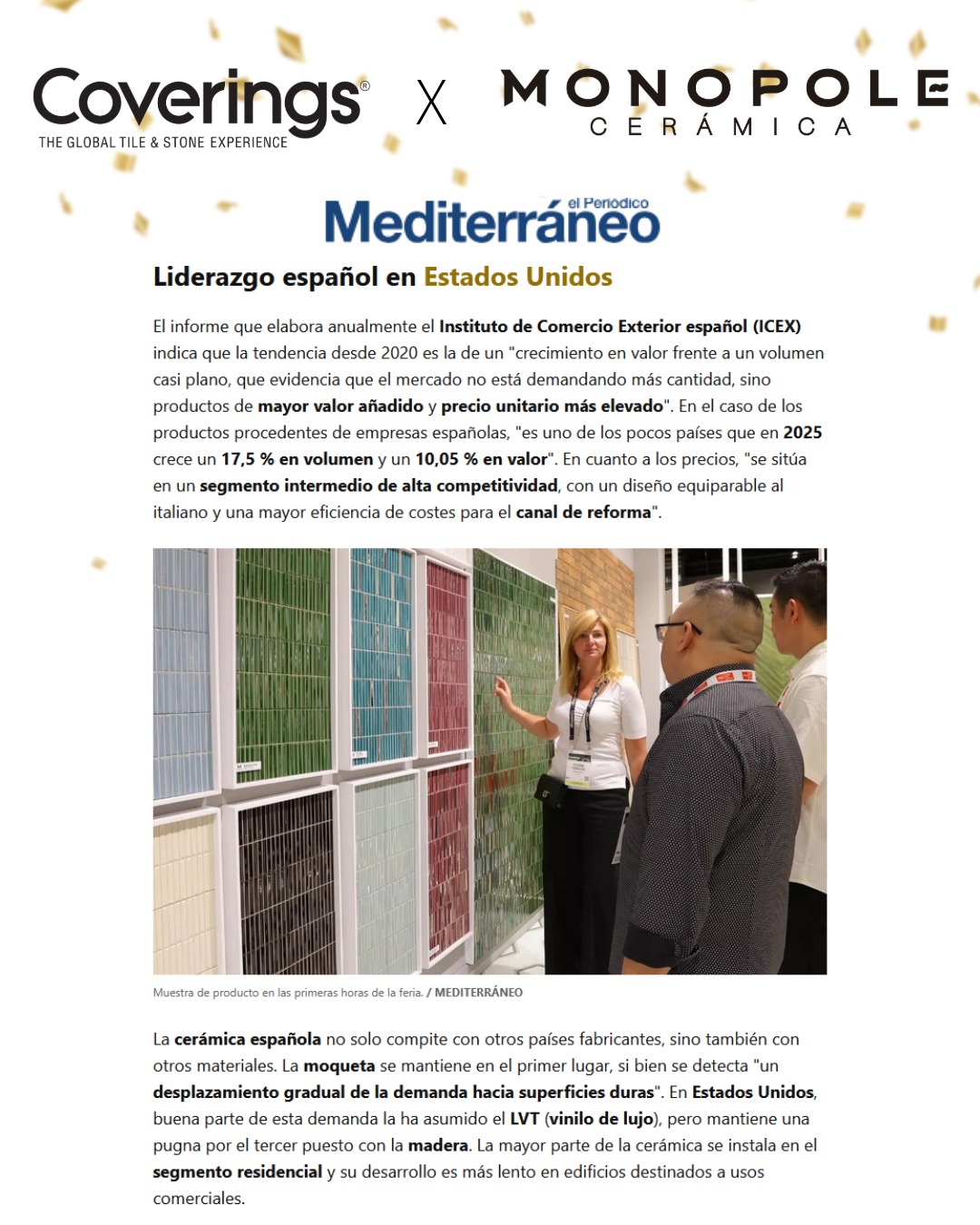 Coverings®
THE GLOBAL TILE & STONE EXPERIENCE

X

MONOPOLE
CERÁMICA

el Periódico
Mediterráneo

Liderazgo español en Estados Unidos

El informe que elabora anualmente el Instituto de Comercio Exterior español (ICEX) indica que la tendencia desde 2020 es la de un "crecimiento en valor frente a un volumen casi plano, que evidencia que el mercado no está demandando más cantidad, sino productos de mayor valor añadido y precio unitario más elevado". En el caso de los productos procedentes de empresas españolas, "es uno de los pocos países que en 2025 crece un 17,5 % en volumen y un 10,05 % en valor". En cuanto a los precios, "se sitúa en un segmento intermedio de alta competitividad, con un diseño equiparable al italiano y una mayor eficiencia de costes para el canal de reforma".

Muestra de producto en las primeras horas de la feria. / MEDITERRÁNEO

La cerámica española no solo compite con otros países fabricantes, sino también con otros materiales. La moqueta se mantiene en el primer lugar, si bien se detecta "un desplazamiento gradual de la demanda hacia superficies duras". En Estados Unidos, buena parte de esta demanda la ha asumido el LVT (vinilo de lujo), pero mantiene una pugna por el tercer puesto con la madera. La mayor parte de la cerámica se instala en el segmento residencial y su desarrollo es más lento en edificios destinados a usos comerciales.